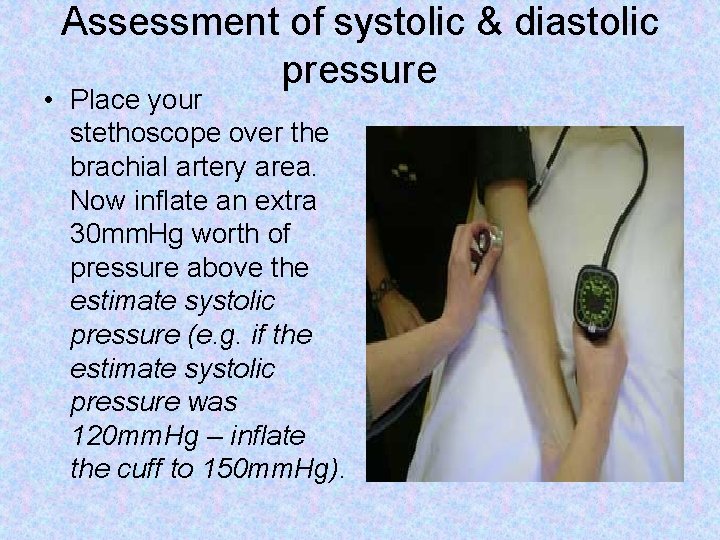 Assessment of systolic & diastolic pressure

• Place your stethoscope over the brachial artery area. Now inflate an extra 30mmHg worth of pressure above the estimate systolic pressure (e.g. if the estimate systolic pressure was 120mmHg – inflate the cuff to 150mmHg).